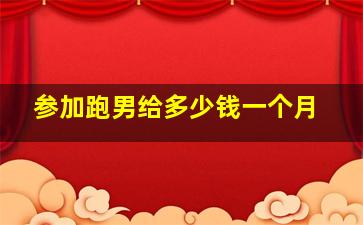 参加跑男给多少钱一个月